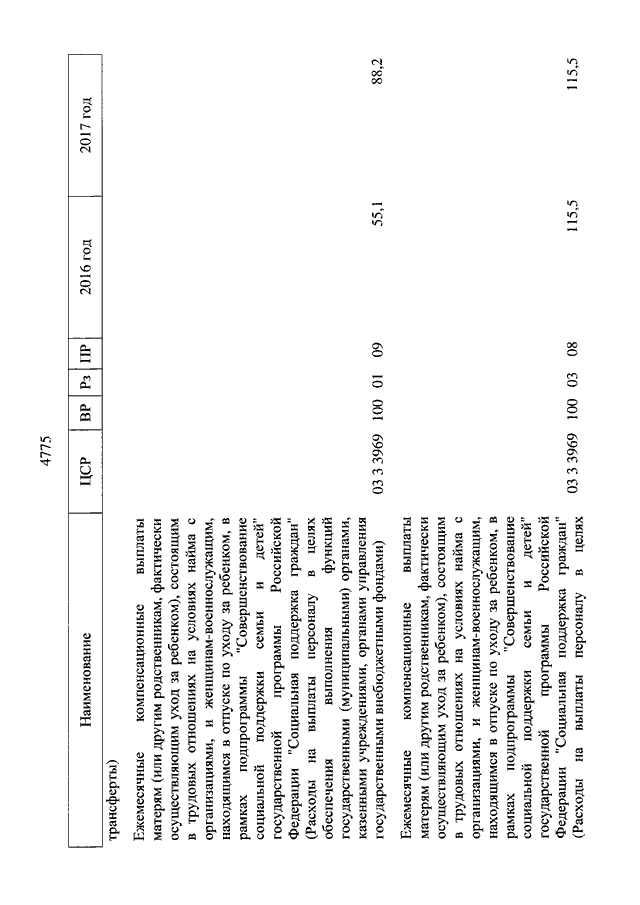 4775

| Наименование | ЦСР | ВР | Рз | ПР | 2016 год | 2017 год |
|---|---|---|---|---|---|---|
| трансферты) | | | | | | |
| Ежемесячные компенсационные выплаты матерям (или другим родственникам, фактически осуществляющим уход за ребенком), состоящим в трудовых отношениях на условиях найма с организациями, и женщинам-военнослужащим, находящимся в отпуске по уходу за ребенком, в рамках подпрограммы "Совершенствование социальной поддержки семьи и детей" государственной программы Российской Федерации "Социальная поддержка граждан" (Расходы на выплаты персоналу в целях обеспечения выполнения функций государственными (муниципальными) органами, казенными учреждениями, органами управления государственными внебюджетными фондами) | 03 3 3969 | 100 | 01 | 09 | 55,1 | 88,2 |
| Ежемесячные компенсационные выплаты матерям (или другим родственникам, фактически осуществляющим уход за ребенком), состоящим в трудовых отношениях на условиях найма с организациями, и женщинам-военнослужащим, находящимся в отпуске по уходу за ребенком, в рамках подпрограммы "Совершенствование социальной поддержки семьи и детей" государственной программы Российской Федерации "Социальная поддержка граждан" (Расходы на выплаты персоналу в целях | 03 3 3969 | 100 | 03 | 08 | 115,5 | 115,5 |